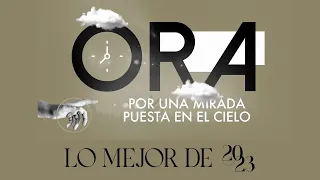 ORA
POR UNA MIRADA PUESTA EN EL CIELO

LO MEJOR DE 2023